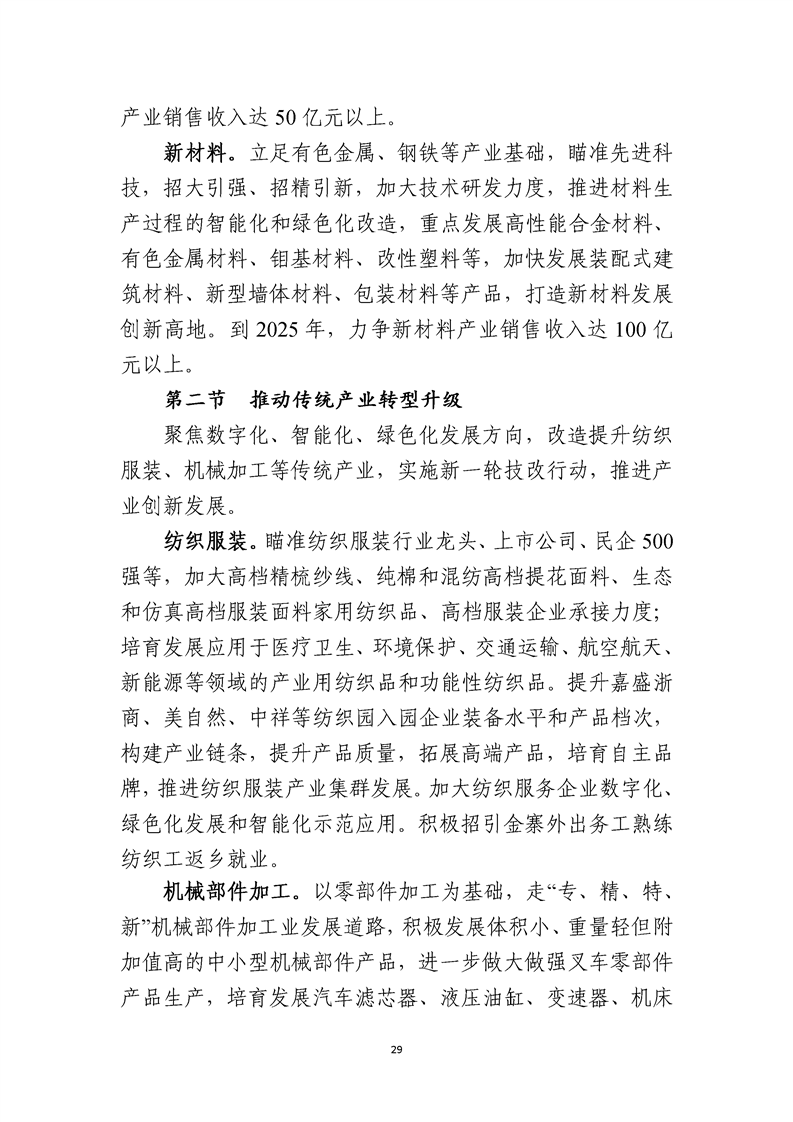 产业销售收入达 50 亿元以上。

新材料。立足有色金属、钢铁等产业基础，瞄准先进科技，招大引强、招精引新，加大技术研发力度，推进材料生产过程的智能化和绿色化改造，重点发展高性能合金材料、有色金属材料、钼基材料、改性塑料等，加快发展装配式建筑材料、新型墙体材料、包装材料等产品，打造新材料发展创新高地。到 2025 年，力争新材料产业销售收入达 100 亿元以上。

第二节　推动传统产业转型升级

聚焦数字化、智能化、绿色化发展方向，改造提升纺织服装、机械加工等传统产业，实施新一轮技改行动，推进产业创新发展。

纺织服装。瞄准纺织服装行业龙头、上市公司、民企 500 强等，加大高档精梳纱线、纯棉和混纺高档提花面料、生态和仿真高档服装面料家用纺织品、高档服装企业承接力度；培育发展应用于医疗卫生、环境保护、交通运输、航空航天、新能源等领域的产业用纺织品和功能性纺织品。提升嘉盛浙商、美自然、中祥等纺织园入园企业装备水平和产品档次，构建产业链条，提升产品质量，拓展高端产品，培育自主品牌，推进纺织服装产业集群发展。加大纺织服务企业数字化、绿色化发展和智能化示范应用。积极招引金寨外出务工熟练纺织工返乡就业。

机械部件加工。以零部件加工为基础，走“专、精、特、新”机械部件加工业发展道路，积极发展体积小、重量轻但附加值高的中小型机械部件产品，进一步做大做强叉车零部件产品生产，培育发展汽车滤芯器、液压油缸、变速器、机床

29